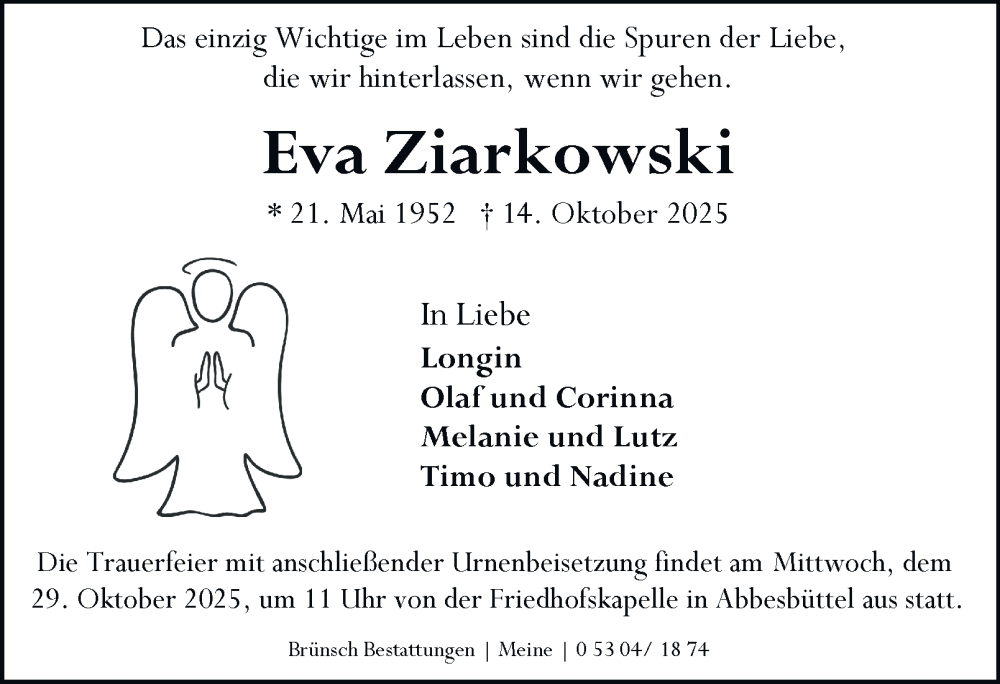 Das einzig Wichtige im Leben sind die Spuren der Liebe, die wir hinterlassen, wenn wir gehen.

Eva Ziarkowski

* 21. Mai 1952 † 14. Oktober 2025

In Liebe
Longin
Olaf und Corinna
Melanie und Lutz
Timo und Nadine

Die Trauerfeier mit anschließender Urnenbeisetzung findet am Mittwoch, dem 29. Oktober 2025, um 11 Uhr von der Friedhofskapelle in Abbesbüttel aus statt.

Brünsch Bestattungen | Meine | 0 53 04/ 18 74